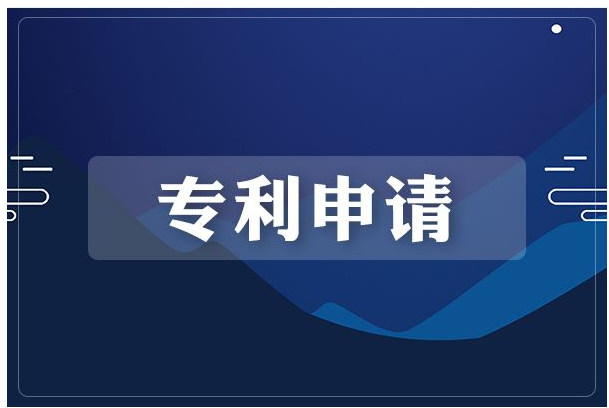 专利申请